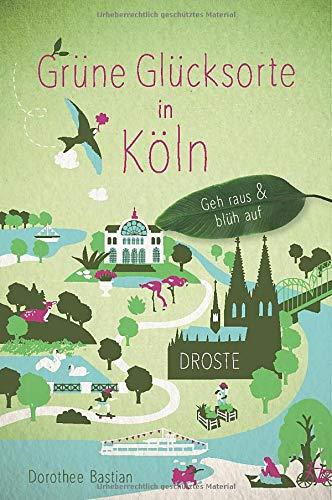 Urheberrechtlich geschütztes Material

Grüne Glücksorte in Köln

Geh raus & blüh auf

DROSTE

Dorothee Bastian

Urheberrechtlich geschütztes Material